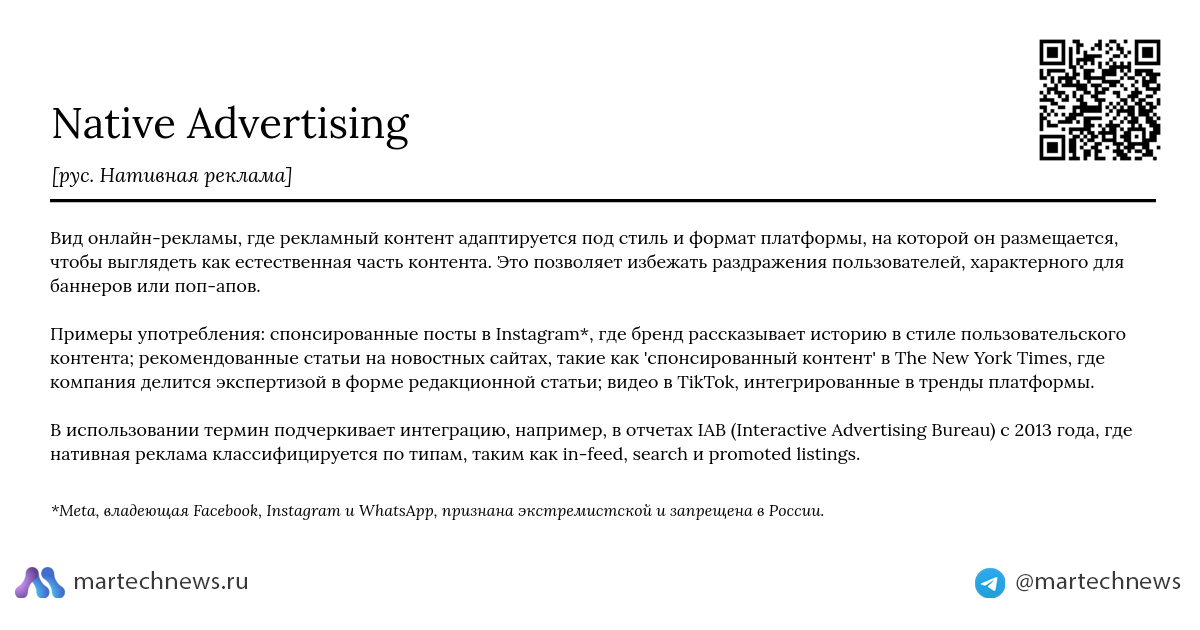 Native Advertising

[рус. Нативная реклама]

Вид онлайн-рекламы, где рекламный контент адаптируется под стиль и формат платформы, на которой он размещается, чтобы выглядеть как естественная часть контента. Это позволяет избежать раздражения пользователей, характерного для баннеров или поп-апов.

Примеры употребления: спонсированные посты в Instagram*, где бренд рассказывает историю в стиле пользовательского контента; рекомендованные статьи на новостных сайтах, такие как 'спонсированный контент' в The New York Times, где компания делится экспертизой в форме редакционной статьи; видео в TikTok, интегрированные в тренды платформы.

В использовании термин подчеркивает интеграцию, например, в отчетах IAB (Interactive Advertising Bureau) с 2013 года, где нативная реклама классифицируется по типам, таким как in-feed, search и promoted listings.

*Meta, владеющая Facebook, Instagram и WhatsApp, признана экстремистской и запрещена в России.

martechnews.ru

@martechnews